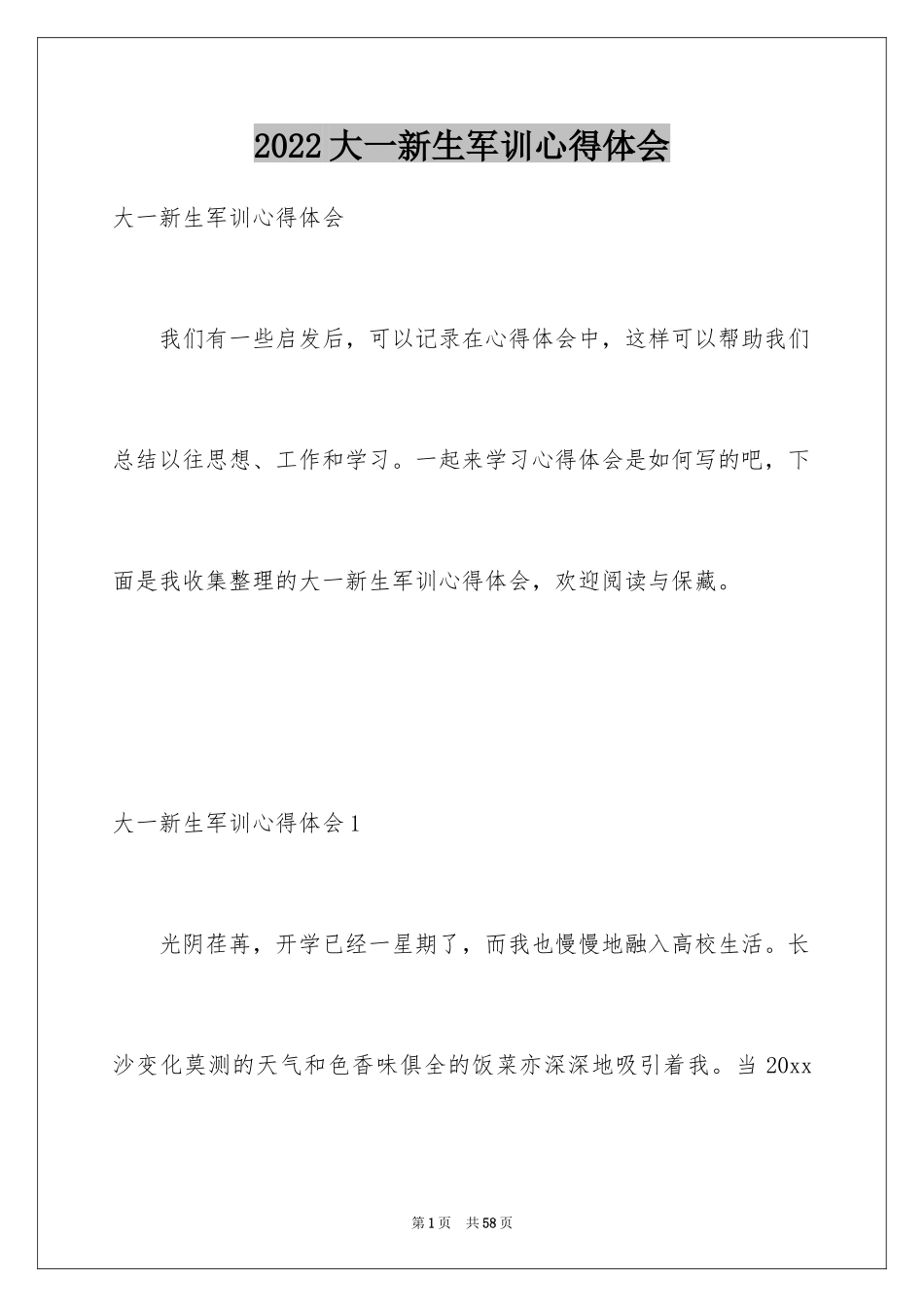 2022大一新生军训心得体会

大一新生军训心得体会

我们有一些启发后，可以记录在心得体会中，这样可以帮助我们总结以往思想、工作和学习。一起来学习心得体会是如何写的吧，下面是我收集整理的大一新生军训心得体会，欢迎阅读与保藏。

大一新生军训心得体会1

光阴荏苒，开学已经一星期了，而我也慢慢地融入高校生活。长沙变化莫测的天气和色香味俱全的饭菜亦深深地吸引着我。当20xx

第1页 共58页